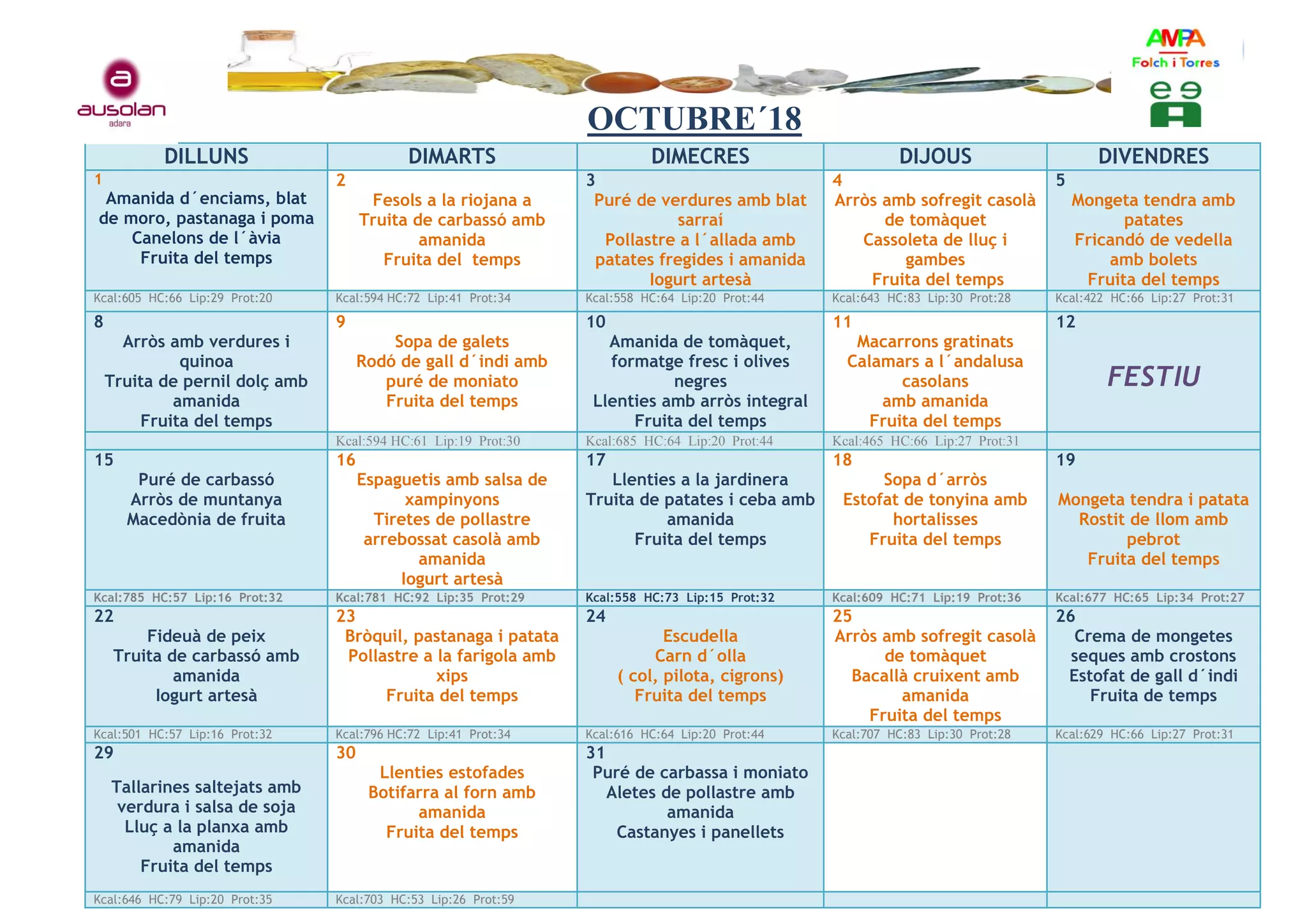 ausolan
adara

AMPA
Folch i Torres

OCTUBRE´18

| DILLUNS | DIMARTS | DIMECRES | DIJOUS | DIVENDRES |
|---|---|---|---|---|
| 1 Amanida d´enciams, blat de moro, pastanaga i poma Canelons de l´àvia Fruita del temps | 2 Fesols a la riojana a Truita de carbassó amb amanida Fruita del temps | 3 Puré de verdures amb blat sarraí Pollastre a l´allada amb patates fregides i amanida Iogurt artesà | 4 Arròs amb sofregit casolà de tomàquet Cassoleta de lluç i gambes Fruita del temps | 5 Mongeta tendra amb patates Fricandó de vedella amb bolets Fruita del temps |
| Kcal:605 HC:66 Lip:29 Prot:20 | Kcal:594 HC:72 Lip:41 Prot:34 | Kcal:558 HC:64 Lip:20 Prot:44 | Kcal:643 HC:83 Lip:30 Prot:28 | Kcal:422 HC:66 Lip:27 Prot:31 |
| 8 Arròs amb verdures i quinoa Truita de pernil dolç amb amanida Fruita del temps | 9 Sopa de galets Rodó de gall d´indi amb puré de moniato Fruita del temps | 10 Amanida de tomàquet, formatge fresc i olives negres Llenties amb arròs integral Fruita del temps | 11 Macarrons gratinats Calamars a l´andalusa casolans amb amanida Fruita del temps | 12 FESTIU |
| | Kcal:594 HC:61 Lip:19 Prot:30 | Kcal:685 HC:64 Lip:20 Prot:44 | Kcal:465 HC:66 Lip:27 Prot:31 | |
| 15 Puré de carbassó Arròs de muntanya Macedònia de fruita | 16 Espaguetis amb salsa de xampinyons Tiretes de pollastre arrebossat casolà amb amanida Iogurt artesà | 17 Llenties a la jardinera Truita de patates i ceba amb amanida Fruita del temps | 18 Sopa d´arròs Estofat de tonyina amb hortalisses Fruita del temps | 19 Mongeta tendra i patata Rostit de llom amb pebrot Fruita del temps |
| Kcal:785 HC:57 Lip:16 Prot:32 | Kcal:781 HC:92 Lip:35 Prot:29 | Kcal:558 HC:73 Lip:15 Prot:32 | Kcal:609 HC:71 Lip:19 Prot:36 | Kcal:677 HC:65 Lip:34 Prot:27 |
| 22 Fideuà de peix Truita de carbassó amb amanida Iogurt artesà | 23 Bròquil, pastanaga i patata Pollastre a la farigola amb xips Fruita del temps | 24 Escudella Carn d´olla ( col, pilota, cigrons) Fruita del temps | 25 Arròs amb sofregit casolà de tomàquet Bacallà cruixent amb amanida Fruita del temps | 26 Crema de mongetes seques amb crostons Estofat de gall d´indi Fruita de temps |
| Kcal:501 HC:57 Lip:16 Prot:32 | Kcal:796 HC:72 Lip:41 Prot:34 | Kcal:616 HC:64 Lip:20 Prot:44 | Kcal:707 HC:83 Lip:30 Prot:28 | Kcal:629 HC:66 Lip:27 Prot:31 |
| 29 Tallarines saltejats amb verdura i salsa de soja Lluç a la planxa amb amanida Fruita del temps | 30 Llenties estofades Botifarra al forn amb amanida Fruita del temps | 31 Puré de carbassa i moniato Aletes de pollastre amb amanida Castanyes i panellets | | |
| Kcal:646 HC:79 Lip:20 Prot:35 | Kcal:703 HC:53 Lip:26 Prot:59 | | | |